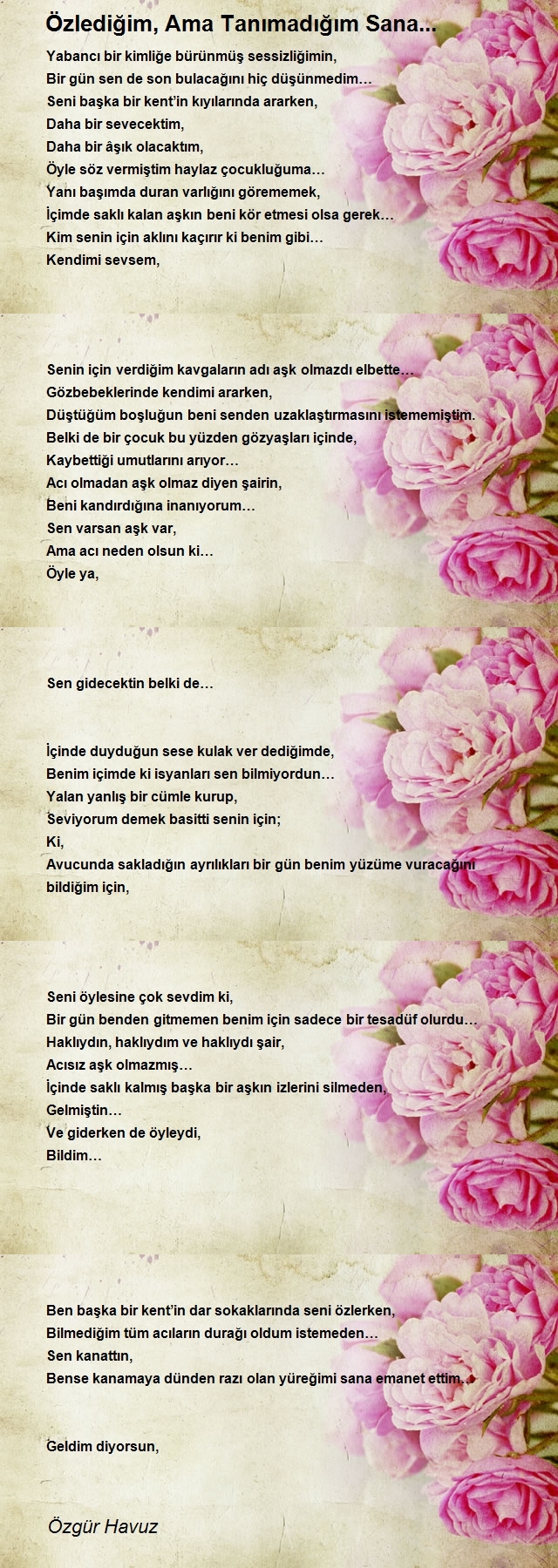 Özlediğim, Ama Tanımadığım Sana...

Yabancı bir kimliğe bürünmüş sessizliğimin,
Bir gün sen de son bulacağını hiç düşünmedim…
Seni başka bir kent'in kıyılarında ararken,
Daha bir sevecektim,
Daha bir âşık olacaktım,
Öyle söz vermiştim haylaz çocukluğuma…
Yanı başımda duran varlığını görememek,
İçimde saklı kalan aşkın beni kör etmesi olsa gerek…
Kim senin için aklını kaçırır ki benim gibi…
Kendimi sevsem,

Senin için verdiğim kavgaların adı aşk olmazdı elbette…
Gözbebeklerinde kendimi ararken,
Düştüğüm boşluğun beni senden uzaklaştırmasını istememiştim.
Belki de bir çocuk bu yüzden gözyaşları içinde,
Kaybettiği umutlarını arıyor…
Acı olmadan aşk olmaz diyen şairin,
Beni kandırdığına inanıyorum…
Sen varsan aşk var,
Ama acı neden olsun ki…
Öyle ya,

Sen gidecektin belki de…

İçinde duyduğun sese kulak ver dediğimde,
Benim içimde ki isyanları sen bilmiyordun…
Yalan yanlış bir cümle kurup,
Seviyorum demek basitti senin için;
Ki,
Avucunda sakladığın ayrılıkları bir gün benim yüzüme vuracağını bildiğim için,

Seni öylesine çok sevdim ki,
Bir gün benden gitmemen benim için sadece bir tesadüf olurdu…
Haklıydın, haklıydım ve haklıydı şair,
Acısız aşk olmazmış…
İçinde saklı kalmış başka bir aşkın izlerini silmeden,
Gelmiştin…
Ve giderken de öyleydi,
Bildim…

Ben başka bir kent'in dar sokaklarında seni özlerken,
Bilmediğim tüm acıların durağı oldum istemeden…
Sen kanattın,
Bense kanamaya dünden razı olan yüreğimi sana emanet ettim…

Geldim diyorsun,

Özgür Havuz